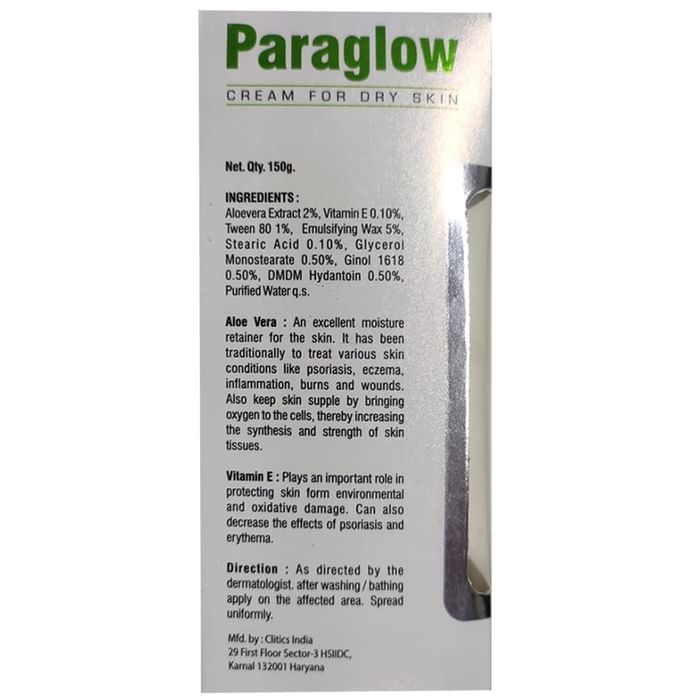 Paraglow

CREAM FOR DRY SKIN

Net. Qty. 150g.

INGREDIENTS :

Aloevera Extract 2%, Vitamin E 0.10%, Tween 80 1%, Emulsifying Wax 5%, Stearic Acid 0.10%, Glycerol Monostearate 0.50%, Ginol 1618 0.50%, DMDM Hydantoin 0.50%, Purified Water q.s.

Aloe Vera : An excellent moisture retainer for the skin. It has been traditionally to treat various skin conditions like psoriasis, eczema, inflammation, burns and wounds. Also keep skin supple by bringing oxygen to the cells, thereby increasing the synthesis and strength of skin tissues.

Vitamin E : Plays an important role in protecting skin form environmental and oxidative damage. Can also decrease the effects of psoriasis and erythema.

Direction : As directed by the dermatologist. after washing / bathing apply on the affected area. Spread uniformly.

Mfd. by : Clitics India
29 First Floor Sector-3 HSIIDC,
Karnal 132001 Haryana